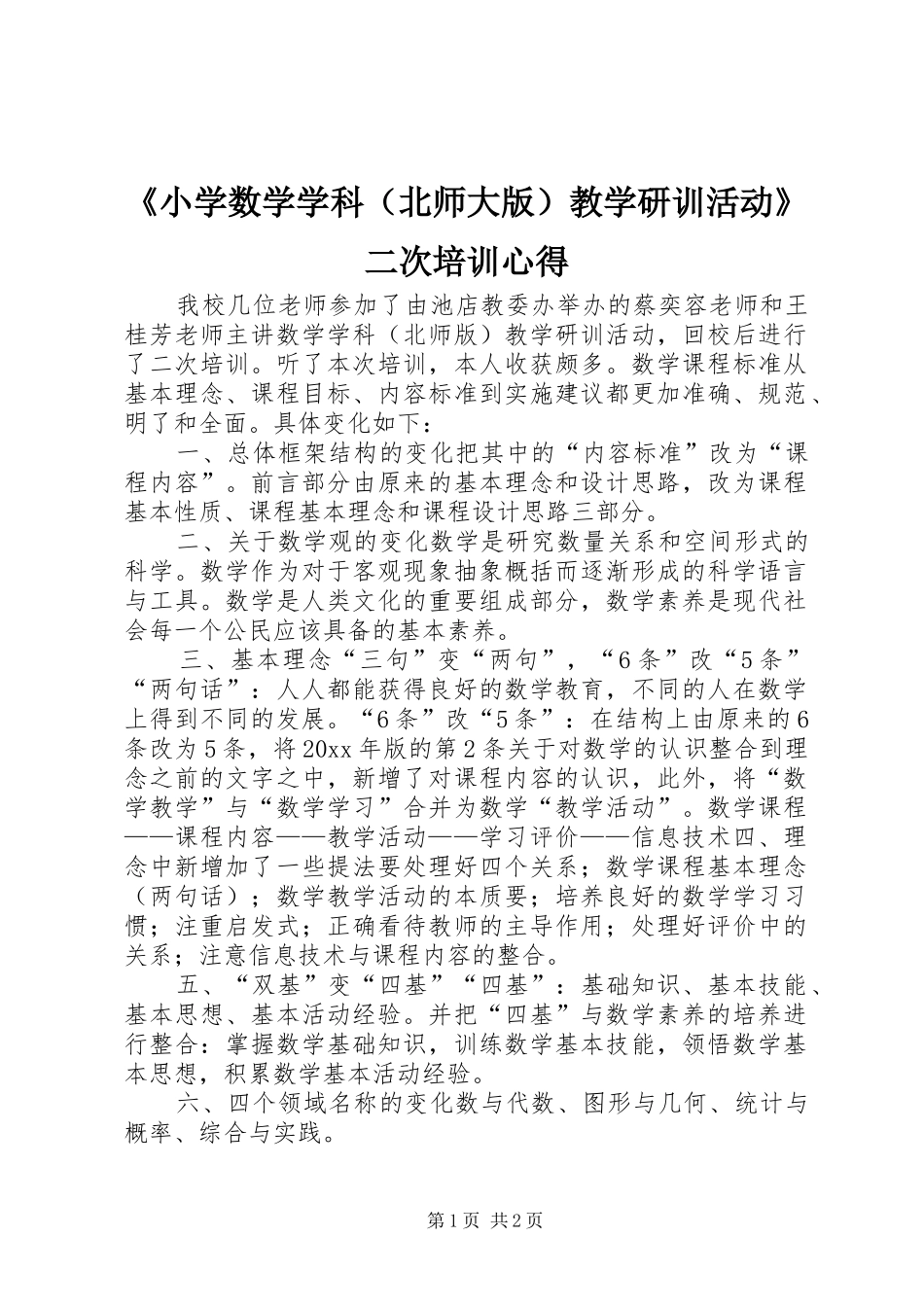 《小学数学学科（北师大版）教学研训活动》二次培训心得

我校几位老师参加了由池店教委办举办的蔡奕容老师和王桂芳老师主讲数学学科（北师版）教学研训活动，回校后进行了二次培训。听了本次培训，本人收获颇多。数学课程标准从基本理念、课程目标、内容标准到实施建议都更加准确、规范、明了和全面。具体变化如下：

一、总体框架结构的变化把其中的“内容标准”改为“课程内容”。前言部分由原来的基本理念和设计思路，改为课程基本性质、课程基本理念和课程设计思路三部分。

二、关于数学观的变化数学是研究数量关系和空间形式的科学。数学作为对于客观现象抽象概括而逐渐形成的科学语言与工具。数学是人类文化的重要组成部分，数学素养是现代社会每一个公民应该具备的基本素养。

三、基本理念“三句”变“两句”，“6条”改“5条”“两句话”：人人都能获得良好的数学教育，不同的人在数学上得到不同的发展。“6条”改“5条”：在结构上由原来的6条改为5条，将20xx年版的第2条关于对数学的认识整合到理念之前的文字之中，新增了对课程内容的认识，此外，将“数学教学”与“数学学习”合并为数学“教学活动”。数学课程——课程内容——教学活动——学习评价——信息技术四、理念中新增加了一些提法要处理好四个关系；数学课程基本理念（两句话）；数学教学活动的本质要；培养良好的数学学习习惯；注重启发式；正确看待教师的主导作用；处理好评价中的关系；注意信息技术与课程内容的整合。

五、“双基”变“四基”“四基”：基础知识、基本技能、基本思想、基本活动经验。并把“四基”与数学素养的培养进行整合：掌握数学基础知识，训练数学基本技能，领悟数学基本思想，积累数学基本活动经验。

六、四个领域名称的变化数与代数、图形与几何、统计与概率、综合与实践。

第1页 共2页